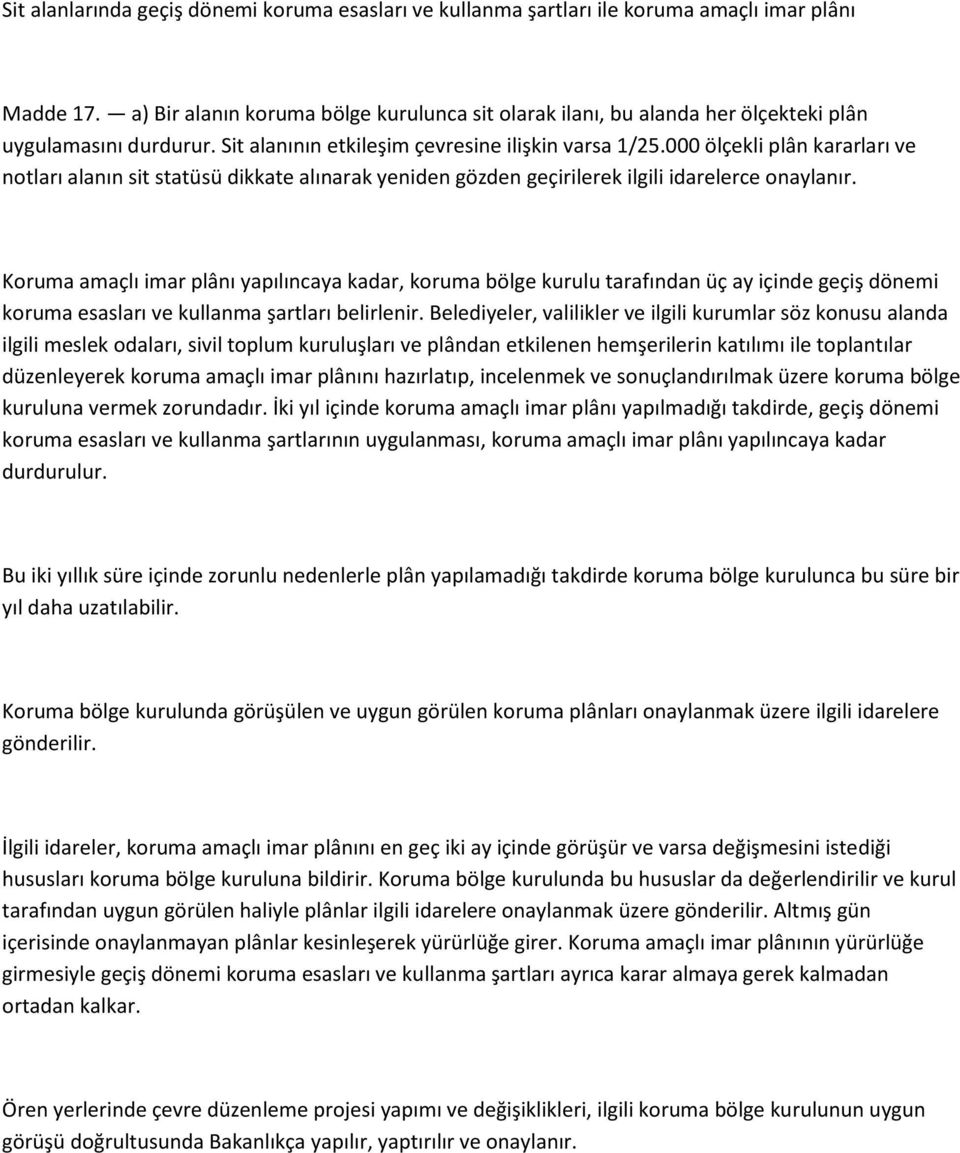 Sit alanlarında geçiş dönemi koruma esasları ve kullanma şartları ile koruma amaçlı imar plânı

Madde 17. — a) Bir alanın koruma bölge kurulunca sit olarak ilanı, bu alanda her ölçekteki plân uygulamasını durdurur. Sit alanının etkileşim çevresine ilişkin varsa 1/25.000 ölçekli plân kararları ve notları alanın sit statüsü dikkate alınarak yeniden gözden geçirilerek ilgili idarelerce onaylanır.

Koruma amaçlı imar plânı yapılıncaya kadar, koruma bölge kurulu tarafından üç ay içinde geçiş dönemi koruma esasları ve kullanma şartları belirlenir. Belediyeler, valilikler ve ilgili kurumlar söz konusu alanda ilgili meslek odaları, sivil toplum kuruluşları ve plândan etkilenen hemşerilerin katılımı ile toplantılar düzenleyerek koruma amaçlı imar plânını hazırlatıp, incelenmek ve sonuçlandırılmak üzere koruma bölge kuruluna vermek zorundadır. İki yıl içinde koruma amaçlı imar plânı yapılmadığı takdirde, geçiş dönemi koruma esasları ve kullanma şartlarının uygulanması, koruma amaçlı imar plânı yapılıncaya kadar durdurulur.

Bu iki yıllık süre içinde zorunlu nedenlerle plân yapılamadığı takdirde koruma bölge kurulunca bu süre bir yıl daha uzatılabilir.

Koruma bölge kurulunda görüşülen ve uygun görülen koruma plânları onaylanmak üzere ilgili idarelere gönderilir.

İlgili idareler, koruma amaçlı imar plânını en geç iki ay içinde görüşür ve varsa değişmesini istediği hususları koruma bölge kuruluna bildirir. Koruma bölge kurulunda bu hususlar da değerlendirilir ve kurul tarafından uygun görülen haliyle plânlar ilgili idarelere onaylanmak üzere gönderilir. Altmış gün içerisinde onaylanmayan plânlar kesinleşerek yürürlüğe girer. Koruma amaçlı imar plânının yürürlüğe girmesiyle geçiş dönemi koruma esasları ve kullanma şartları ayrıca karar almaya gerek kalmadan ortadan kalkar.

Ören yerlerinde çevre düzenleme projesi yapımı ve değişiklikleri, ilgili koruma bölge kurulunun uygun görüşü doğrultusunda Bakanlıkça yapılır, yaptırılır ve onaylanır.